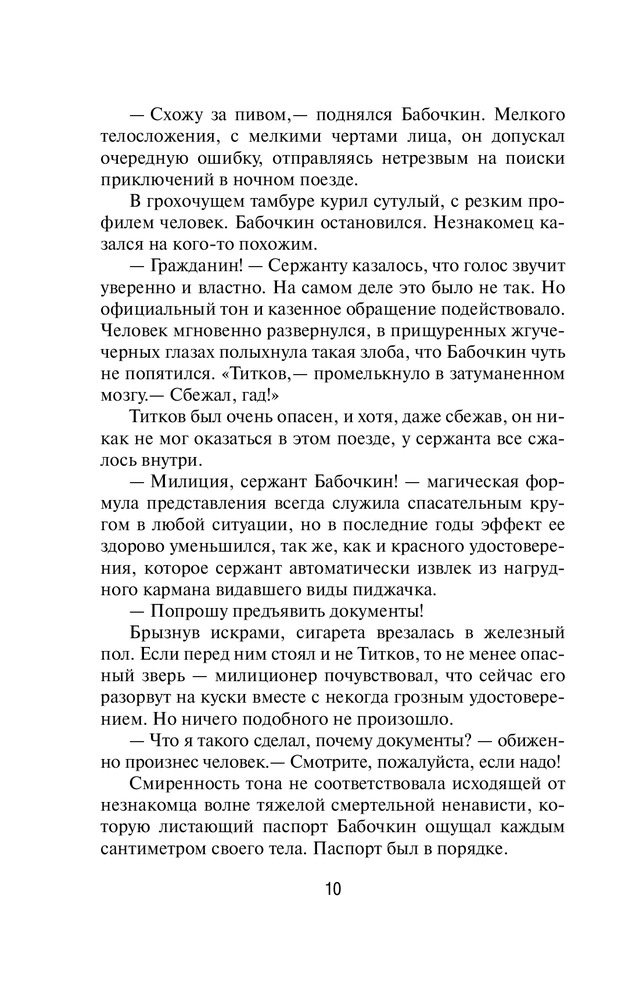 — Схожу за пивом,— поднялся Бабочкин. Мелкого телосложения, с мелкими чертами лица, он допускал очередную ошибку, отправляясь нетрезвым на поиски приключений в ночном поезде.

В грохочущем тамбуре курил сутулый, с резким профилем человек. Бабочкин остановился. Незнакомец казался на кого-то похожим.

— Гражданин! — Сержанту казалось, что голос звучит уверенно и властно. На самом деле это было не так. Но официальный тон и казенное обращение подействовало. Человек мгновенно развернулся, в прищуренных жгуче-черных глазах полыхнула такая злоба, что Бабочкин чуть не попятился. «Титков,— промелькнуло в затуманенном мозгу.— Сбежал, гад!»

Титков был очень опасен, и хотя, даже сбежав, он никак не мог оказаться в этом поезде, у сержанта все сжалось внутри.

— Милиция, сержант Бабочкин! — магическая формула представления всегда служила спасательным кругом в любой ситуации, но в последние годы эффект ее здорово уменьшился, так же, как и красного удостоверения, которое сержант автоматически извлек из нагрудного кармана видавшего виды пиджачка.

— Попрошу предъявить документы!

Брызнув искрами, сигарета врезалась в железный пол. Если перед ним стоял и не Титков, то не менее опасный зверь — милиционер почувствовал, что сейчас его разорвут на куски вместе с некогда грозным удостоверением. Но ничего подобного не произошло.

— Что я такого сделал, почему документы? — обиженно произнес человек.— Смотрите, пожалуйста, если надо!

Смиренность тона не соответствовала исходящей от незнакомца волне тяжелой смертельной ненависти, которую листающий паспорт Бабочкин ощущал каждым сантиметром своего тела. Паспорт был в порядке.

10